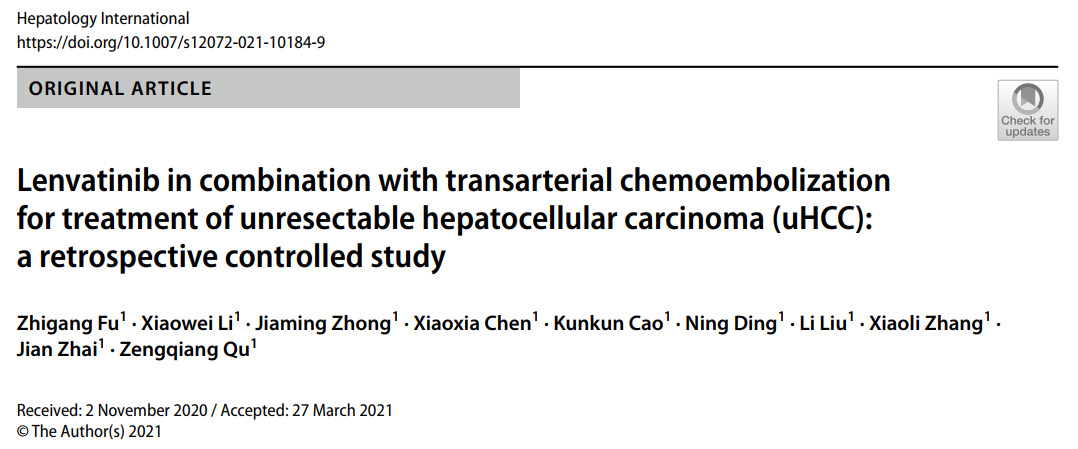 Hepatology International
https://doi.org/10.1007/s12072-021-10184-9

ORIGINAL ARTICLE

Check for updates

Lenvatinib in combination with transarterial chemoembolization for treatment of unresectable hepatocellular carcinoma (uHCC): a retrospective controlled study

Zhigang Fu$^1$ · Xiaowei Li$^1$ · Jiaming Zhong$^1$ · Xiaoxia Chen$^1$ · Kunkun Cao$^1$ · Ning Ding$^1$ · Li Liu$^1$ · Xiaoli Zhang$^1$ · Jian Zhai$^1$ · Zengqiang Qu$^1$

Received: 2 November 2020 / Accepted: 27 March 2021
© The Author(s) 2021